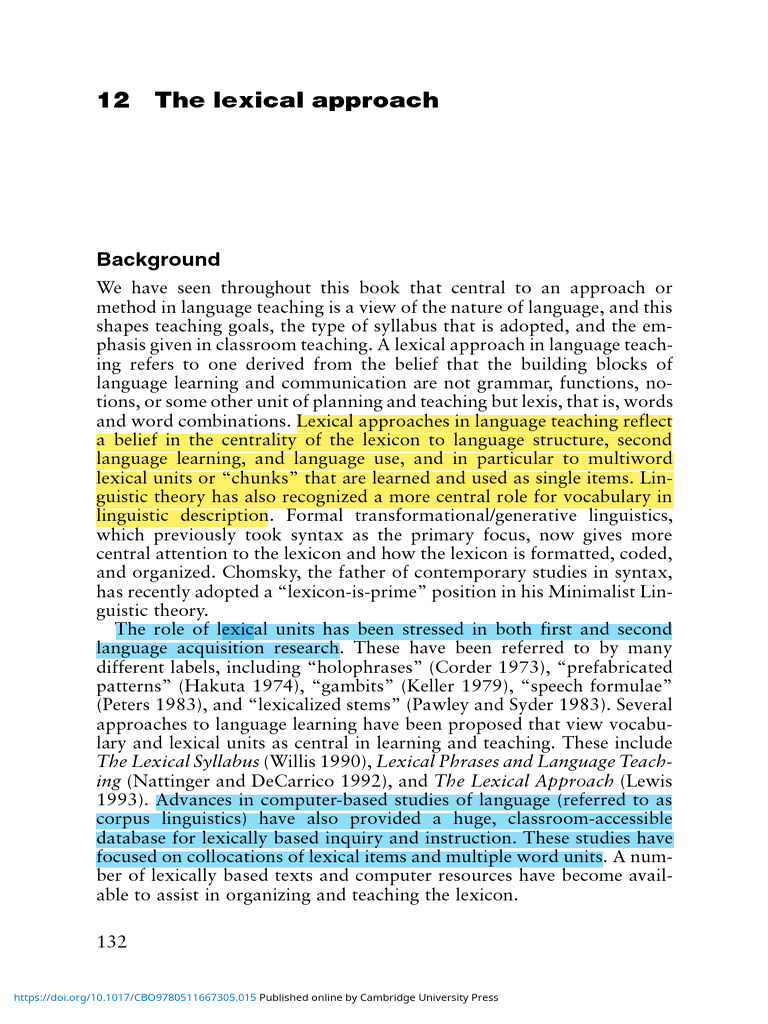 12 The lexical approach

Background

We have seen throughout this book that central to an approach or method in language teaching is a view of the nature of language, and this shapes teaching goals, the type of syllabus that is adopted, and the emphasis given in classroom teaching. A lexical approach in language teaching refers to one derived from the belief that the building blocks of language learning and communication are not grammar, functions, notions, or some other unit of planning and teaching but lexis, that is, words and word combinations. Lexical approaches in language teaching reflect a belief in the centrality of the lexicon to language structure, second language learning, and language use, and in particular to multiword lexical units or "chunks" that are learned and used as single items. Linguistic theory has also recognized a more central role for vocabulary in linguistic description. Formal transformational/generative linguistics, which previously took syntax as the primary focus, now gives more central attention to the lexicon and how the lexicon is formatted, coded, and organized. Chomsky, the father of contemporary studies in syntax, has recently adopted a "lexicon-is-prime" position in his Minimalist Linguistic theory.

The role of lexical units has been stressed in both first and second language acquisition research. These have been referred to by many different labels, including "holophrases" (Corder 1973), "prefabricated patterns" (Hakuta 1974), "gambits" (Keller 1979), "speech formulae" (Peters 1983), and "lexicalized stems" (Pawley and Syder 1983). Several approaches to language learning have been proposed that view vocabulary and lexical units as central in learning and teaching. These include The Lexical Syllabus (Willis 1990), Lexical Phrases and Language Teaching (Nattinger and DeCarrico 1992), and The Lexical Approach (Lewis 1993). Advances in computer-based studies of language (referred to as corpus linguistics) have also provided a huge, classroom-accessible database for lexically based inquiry and instruction. These studies have focused on collocations of lexical items and multiple word units. A number of lexically based texts and computer resources have become available to assist in organizing and teaching the lexicon.

132

https://doi.org/10.1017/CBO9780511667305.015 Published online by Cambridge University Press